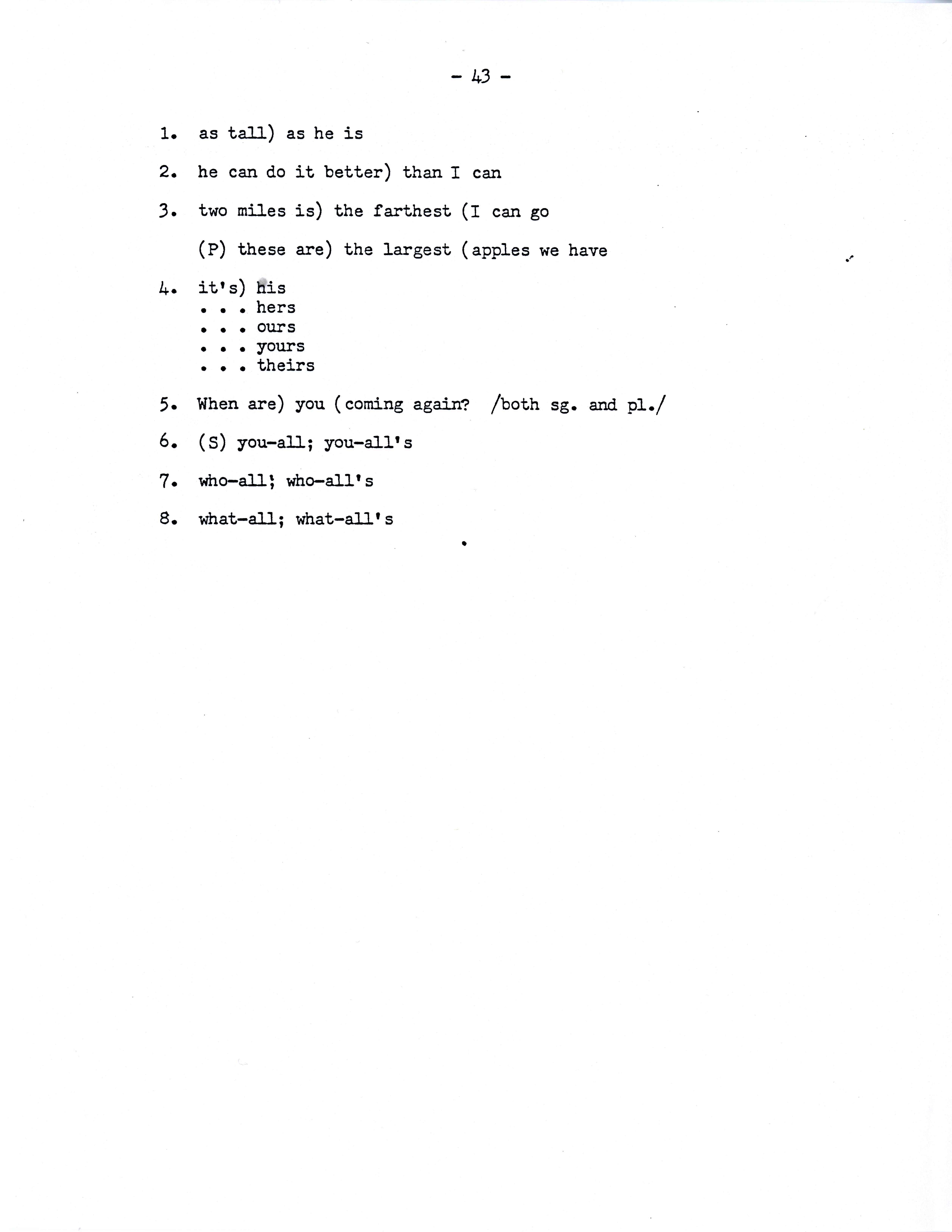 - 43 -

1. as tall) as he is

2. he can do it better) than I can

3. two miles is) the farthest (I can go

(P) these are) the largest (apples we have

4. it's) his
. . . hers
. . . ours
. . . yours
. . . theirs

5. When are) you (coming again? /both sg. and pl./

6. (S) you-all; you-all's

7. who-all; who-all's

8. what-all; what-all's